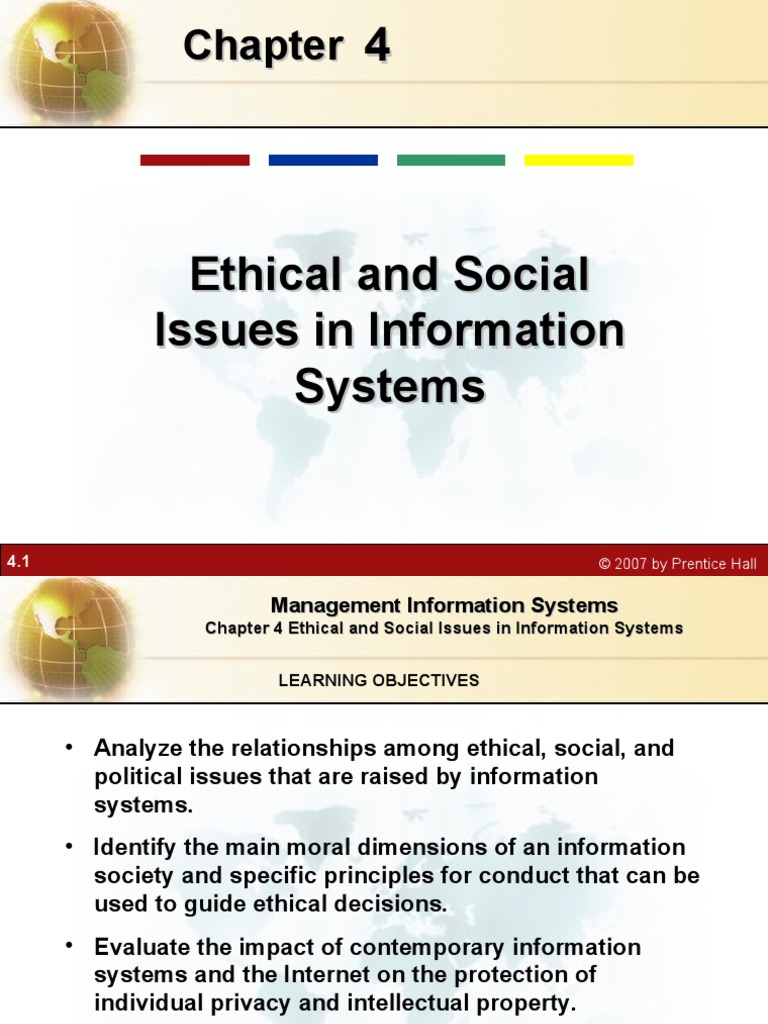 Chapter 4

Ethical and Social Issues in Information Systems

4.1

© 2007 by Prentice Hall

Management Information Systems
Chapter 4 Ethical and Social Issues in Information Systems

LEARNING OBJECTIVES

• Analyze the relationships among ethical, social, and political issues that are raised by information systems.

• Identify the main moral dimensions of an information society and specific principles for conduct that can be used to guide ethical decisions.

• Evaluate the impact of contemporary information systems and the Internet on the protection of individual privacy and intellectual property.